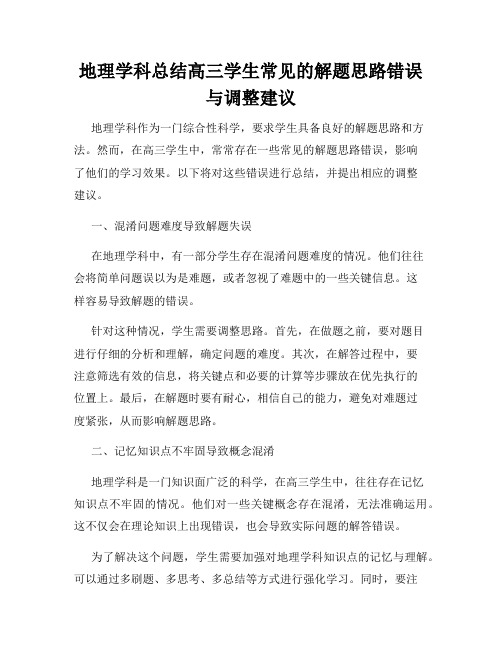 地理学科总结高三学生常见的解题思路错误与调整建议

地理学科作为一门综合性科学，要求学生具备良好的解题思路和方法。然而，在高三学生中，常常存在一些常见的解题思路错误，影响了他们的学习效果。以下将对这些错误进行总结，并提出相应的调整建议。

一、混淆问题难度导致解题失误

在地理学科中，有一部分学生存在混淆问题难度的情况。他们往往会将简单问题误以为是难题，或者忽视了难题中的一些关键信息。这样容易导致解题的错误。

针对这种情况，学生需要调整思路。首先，在做题之前，要对题目进行仔细的分析和理解，确定问题的难度。其次，在解答过程中，要注意筛选有效的信息，将关键点和必要的计算等步骤放在优先执行的位置上。最后，在解题时要有耐心，相信自己的能力，避免对难题过度紧张，从而影响解题思路。

二、记忆知识点不牢固导致概念混淆

地理学科是一门知识面广泛的科学，在高三学生中，往往存在记忆知识点不牢固的情况。他们对一些关键概念存在混淆，无法准确运用。这不仅会在理论知识上出现错误，也会导致实际问题的解答错误。

为了解决这个问题，学生需要加强对地理学科知识点的记忆与理解。可以通过多刷题、多思考、多总结等方式进行强化学习。同时，要注